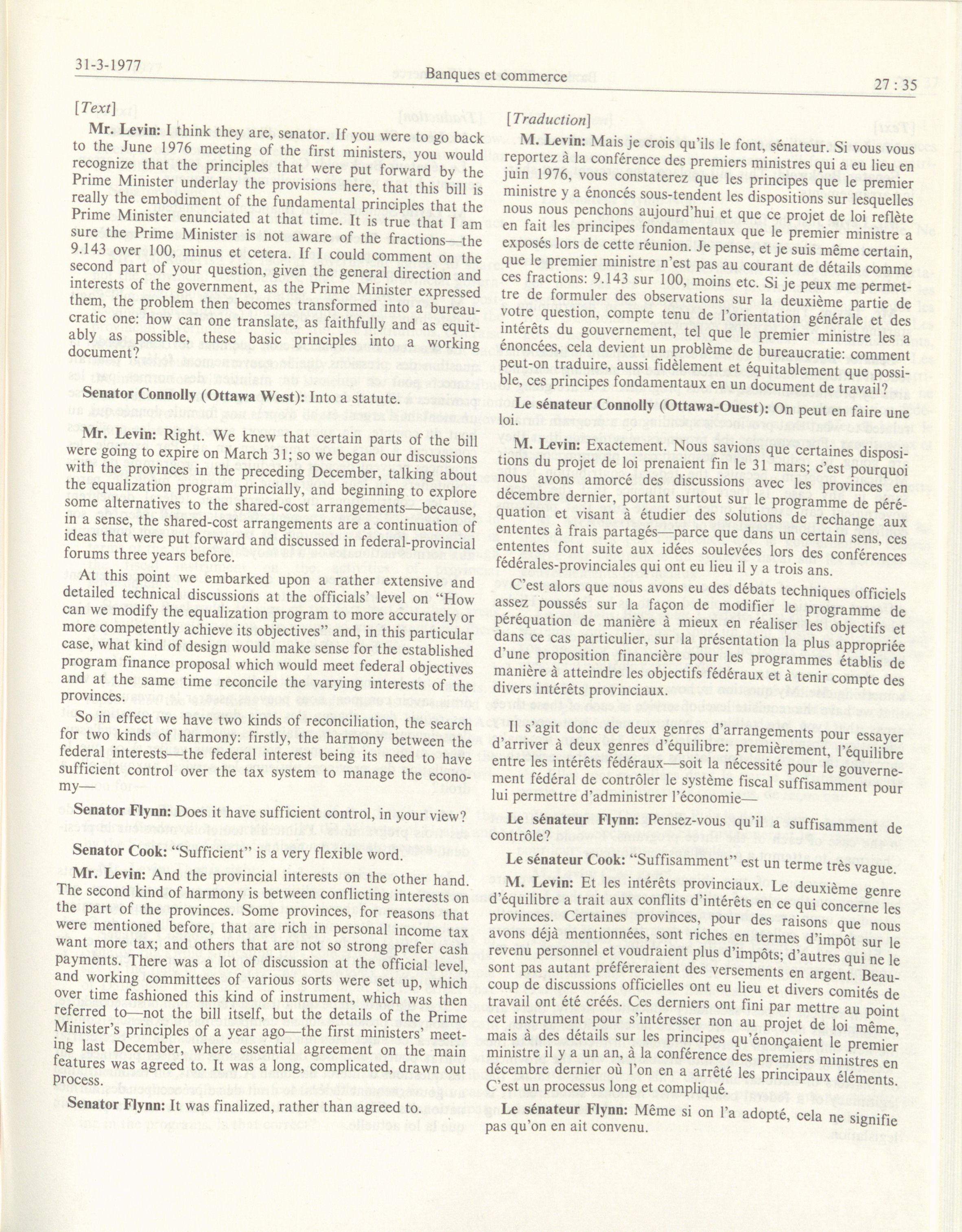 31-3-1977 Banques et commerce 27 : 35

[Text]

Mr. Levin: I think they are, senator. If you were to go back to the June 1976 meeting of the first ministers, you would recognize that the principles that were put forward by the Prime Minister underlay the provisions here, that this bill is really the embodiment of the fundamental principles that the Prime Minister enunciated at that time. It is true that I am sure the Prime Minister is not aware of the fractions—the 9.143 over 100, minus et cetera. If I could comment on the second part of your question, given the general direction and interests of the government, as the Prime Minister expressed them, the problem then becomes transformed into a bureaucratic one: how can one translate, as faithfully and as equitably as possible, these basic principles into a working document?

Senator Connolly (Ottawa West): Into a statute.

Mr. Levin: Right. We knew that certain parts of the bill were going to expire on March 31; so we began our discussions with the provinces in the preceding December, talking about the equalization program princially, and beginning to explore some alternatives to the shared-cost arrangements—because, in a sense, the shared-cost arrangements are a continuation of ideas that were put forward and discussed in federal-provincial forums three years before.

At this point we embarked upon a rather extensive and detailed technical discussions at the officials' level on "How can we modify the equalization program to more accurately or more competently achieve its objectives" and, in this particular case, what kind of design would make sense for the established program finance proposal which would meet federal objectives and at the same time reconcile the varying interests of the provinces.

So in effect we have two kinds of reconciliation, the search for two kinds of harmony: firstly, the harmony between the federal interests—the federal interest being its need to have sufficient control over the tax system to manage the economy—

Senator Flynn: Does it have sufficient control, in your view?

Senator Cook: "Sufficient" is a very flexible word.

Mr. Levin: And the provincial interests on the other hand. The second kind of harmony is between conflicting interests on the part of the provinces. Some provinces, for reasons that were mentioned before, that are rich in personal income tax want more tax; and others that are not so strong prefer cash payments. There was a lot of discussion at the official level, and working committees of various sorts were set up, which over time fashioned this kind of instrument, which was then referred to—not the bill itself, but the details of the Prime Minister's principles of a year ago—the first ministers' meeting last December, where essential agreement on the main features was agreed to. It was a long, complicated, drawn out process.

Senator Flynn: It was finalized, rather than agreed to.

[Traduction]

M. Levin: Mais je crois qu'ils le font, sénateur. Si vous vous reportez à la conférence des premiers ministres qui a eu lieu en juin 1976, vous constaterez que les principes que le premier ministre y a énoncés sous-tendent les dispositions sur lesquelles nous nous penchons aujourd'hui et que ce projet de loi reflète en fait les principes fondamentaux que le premier ministre a exposés lors de cette réunion. Je pense, et je suis même certain, que le premier ministre n'est pas au courant de détails comme ces fractions: 9.143 sur 100, moins etc. Si je peux me permettre de formuler des observations sur la deuxième partie de votre question, compte tenu de l'orientation générale et des intérêts du gouvernement, tel que le premier ministre les a énoncées, cela devient un problème de bureaucratie: comment peut-on traduire, aussi fidèlement et équitablement que possible, ces principes fondamentaux en un document de travail?

Le sénateur Connolly (Ottawa-Ouest): On peut en faire une loi.

M. Levin: Exactement. Nous savions que certaines dispositions du projet de loi prenaient fin le 31 mars; c'est pourquoi nous avons amorcé des discussions avec les provinces en décembre dernier, portant surtout sur le programme de péréquation et visant à étudier des solutions de rechange aux ententes à frais partagés—parce que dans un certain sens, ces ententes font suite aux idées soulevées lors des conférences fédérales-provinciales qui ont eu lieu il y a trois ans.

C'est alors que nous avons eu des débats techniques officiels assez poussés sur la façon de modifier le programme de péréquation de manière à mieux en réaliser les objectifs et dans ce cas particulier, sur la présentation la plus appropriée d'une proposition financière pour les programmes établis de manière à atteindre les objectifs fédéraux et à tenir compte des divers intérêts provinciaux.

Il s'agit donc de deux genres d'arrangements pour essayer d'arriver à deux genres d'équilibre: premièrement, l'équilibre entre les intérêts fédéraux—soit la nécessité pour le gouvernement fédéral de contrôler le système fiscal suffisamment pour lui permettre d'administrer l'économie—

Le sénateur Flynn: Pensez-vous qu'il a suffisamment de contrôle?

Le sénateur Cook: "Suffisamment" est un terme très vague.

M. Levin: Et les intérêts provinciaux. Le deuxième genre d'équilibre a trait aux conflits d'intérêts en ce qui concerne les provinces. Certaines provinces, pour des raisons que nous avons déjà mentionnées, sont riches en termes d'impôt sur le revenu personnel et voudraient plus d'impôts; d'autres qui ne le sont pas autant préféreraient des versements en argent. Beaucoup de discussions officielles ont eu lieu et divers comités de travail ont été créés. Ces derniers ont fini par mettre au point cet instrument pour s'intéresser non au projet de loi même, mais à des détails sur les principes qu'énonçaient le premier ministre il y a un an, à la conférence des premiers ministres en décembre dernier où l'on en a arrêté les principaux éléments. C'est un processus long et compliqué.

Le sénateur Flynn: Même si on l'a adopté, cela ne signifie pas qu'on en ait convenu.